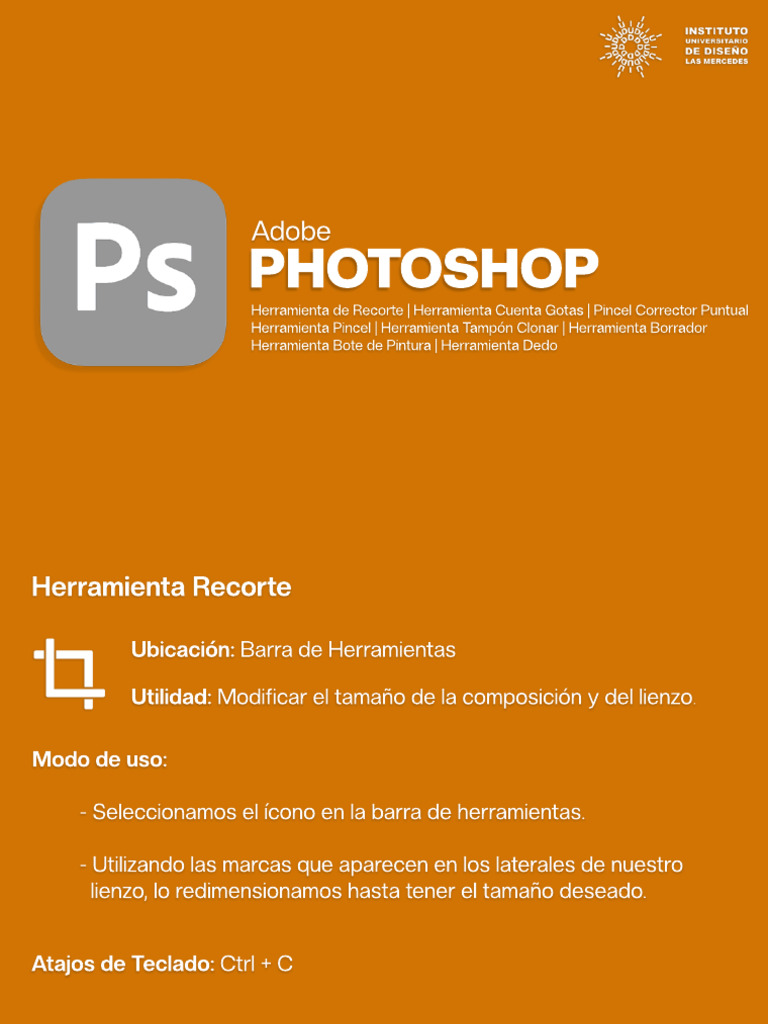 INSTITUTO
UNIVERSITARIO
DE DISEÑO
LAS MERCEDES

Ps

Adobe
PHOTOSHOP

Herramienta de Recorte | Herramienta Cuenta Gotas | Pincel Corrector Puntual
Herramienta Pincel | Herramienta Tampón Clonar | Herramienta Borrador
Herramienta Bote de Pintura | Herramienta Dedo

Herramienta Recorte

Ubicación: Barra de Herramientas

Utilidad: Modificar el tamaño de la composición y del lienzo.

Modo de uso:

- Seleccionamos el ícono en la barra de herramientas.

- Utilizando las marcas que aparecen en los laterales de nuestro lienzo, lo redimensionamos hasta tener el tamaño deseado.

Atajos de Teclado: Ctrl + C